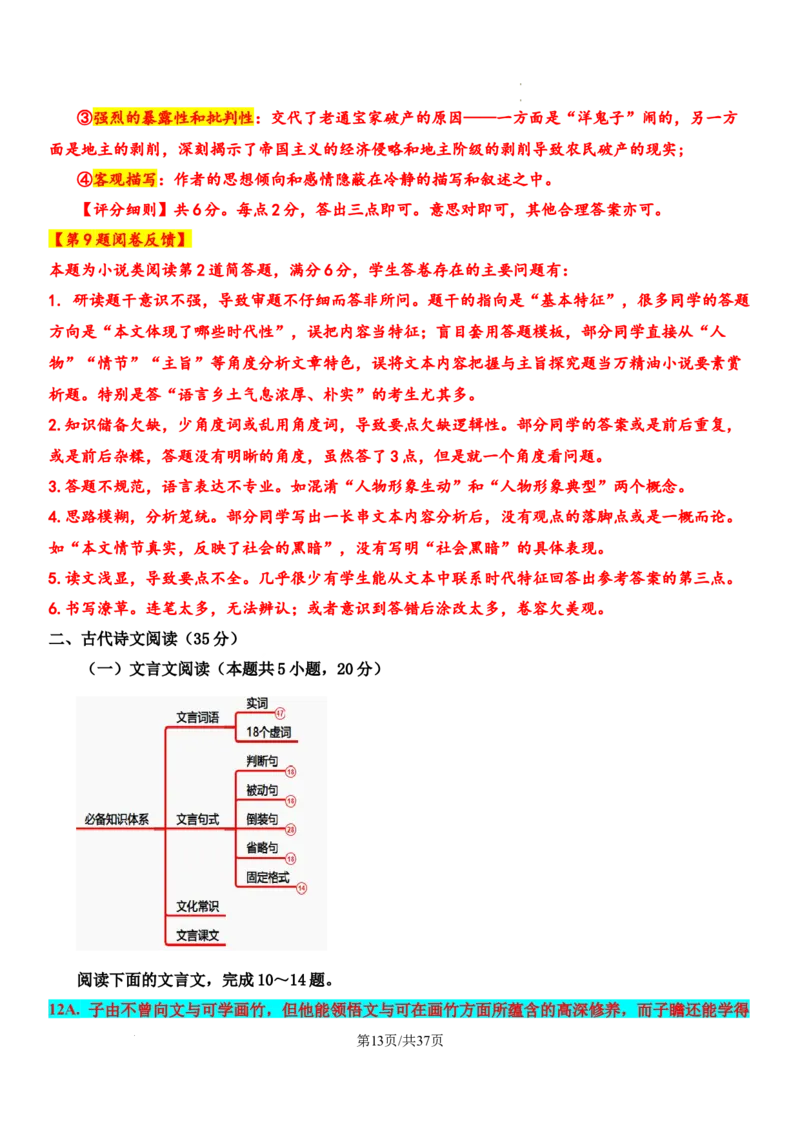 ③强烈的暴露性和批判性：交代了老通宝家破产的原因——一方面是“洋鬼子”闹的，另一方面是地主的剥削，深刻揭示了帝国主义的经济侵略和地主阶级的剥削导致农民破产的现实；

④客观描写：作者的思想倾向和感情隐蔽在冷静的描写和叙述之中。

【评分细则】共6分。每点2分，答出三点即可。意思对即可，其他合理答案亦可。

【第9题阅卷反馈】

本题为小说类阅读第2道简答题，满分6分，学生答卷存在的主要问题有：

1. 研读题干意识不强，导致审题不仔细而答非所问。题干的指向是“基本特征”，很多同学的答题方向是“本文体现了哪些时代性”，误把内容当特征；盲目套用答题模板，部分同学直接从“人物”“情节”“主旨”等角度分析文章特色，误将文本内容把握与主旨探究题当万精油小说要素赏析题。特别是答“语言乡土气息浓厚、朴实”的考生尤其多。

2.知识储备欠缺，少角度词或乱用角度词，导致要点欠缺逻辑性。部分同学的答案或是前后重复，或是前后杂糅，答题没有明晰的角度，虽然答了3点，但是就一个角度看问题。

3.答题不规范，语言表达不专业。如混淆“人物形象生动”和“人物形象典型”两个概念。

4.思路模糊，分析笼统。部分同学写出一长串文本内容分析后，没有观点的落脚点或是一概而论。如“本文情节真实，反映了社会的黑暗”，没有写明“社会黑暗”的具体表现。

5.读文浅显，导致要点不全。几乎很少有学生能从文本中联系时代特征回答出参考答案的第三点。

6.书写潦草。连笔太多，无法辨认；或者意识到答错后涂改太多，卷容欠美观。

二、古代诗文阅读（35分）

（一）文言文阅读（本题共5小题，20分）

必备知识体系
文言词语
实词
18个虚词
文言句式
判断句
被动句
倒装句
省略句
固定格式
文化常识
文言课文

阅读下面的文言文，完成10～14题。

12A. 子由不曾向文与可学画竹，但他能领悟文与可在画竹方面所蕴含的高深修养，而子瞻还能学得

第13页/共37页